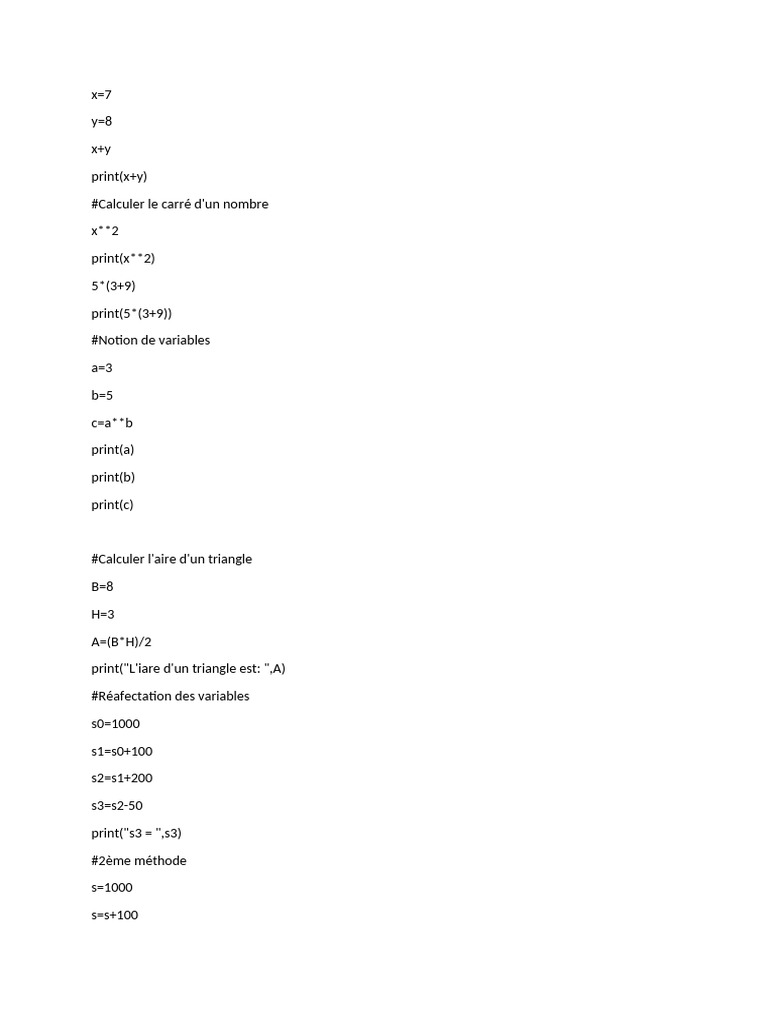 x=7

y=8

x+y

print(x+y)

#Calculer le carré d'un nombre

x**2

print(x**2)

5*(3+9)

print(5*(3+9))

#Notion de variables

a=3

b=5

c=a**b

print(a)

print(b)

print(c)

#Calculer l'aire d'un triangle

B=8

H=3

A=(B*H)/2

print("L'iare d'un triangle est: ",A)

#Réafectation des variables

s0=1000

s1=s0+100

s2=s1+200

s3=s2-50

print("s3 = ",s3)

#2ème méthode

s=1000

s=s+100